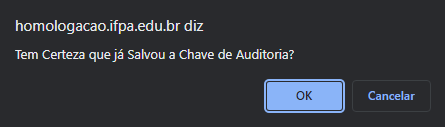 homologacao.ifpa.edu.br diz

Tem Certeza que já Salvou a Chave de Auditoria?

OK

Cancelar